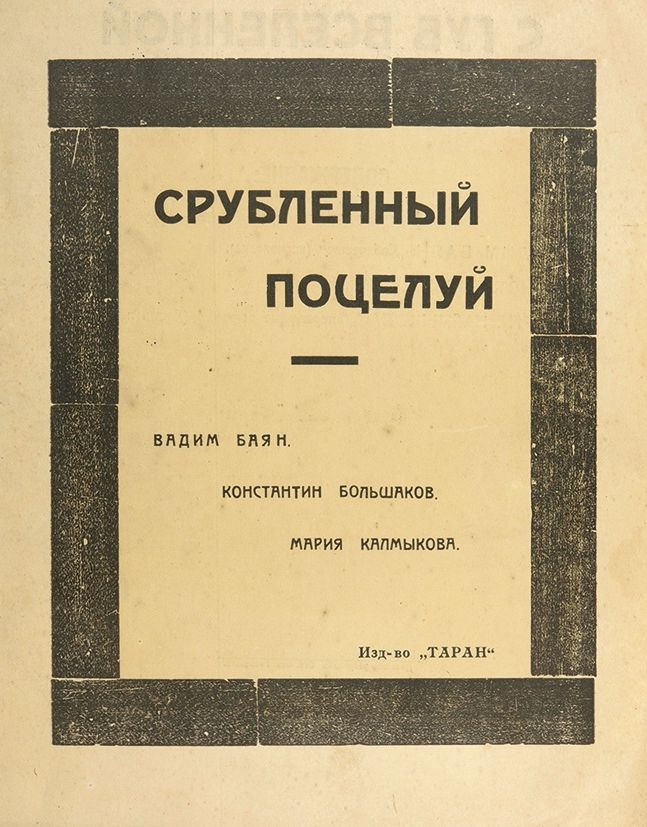 СРУБЛЕННЫЙ

ПОЦЕЛУЙ

ВАДИМ БАЯН.

КОНСТАНТИН БОЛЬШАКОВ.

МАРИЯ КАЛМЫКОВА.

Изд-во „ТАРАН“